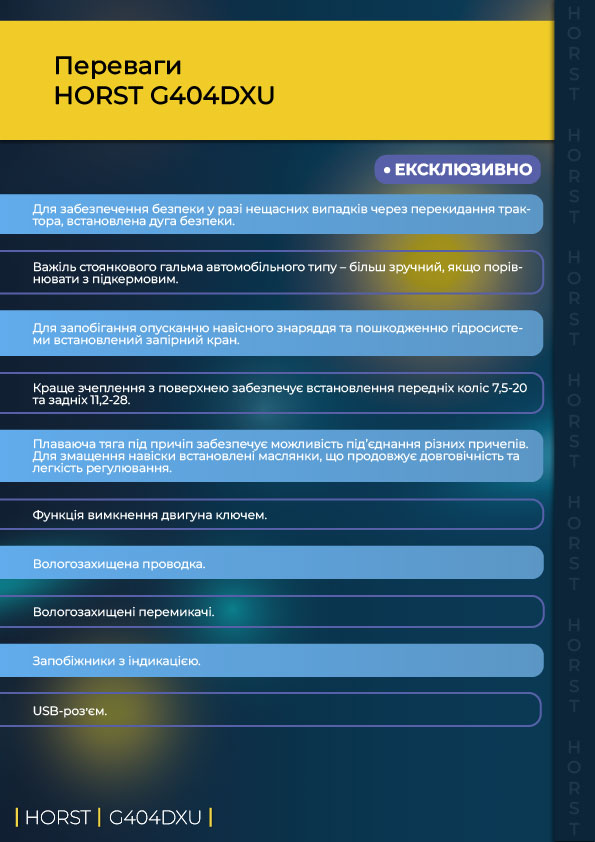 Переваги
HORST G404DXU

• ЕКСКЛЮЗИВНО

Для забезпечення безпеки у разі нещасних випадків через перекидання трактора, встановлена дуга безпеки.

Важіль стоянкового гальма автомобільного типу – більш зручний, якщо порівнювати з підкермовим.

Для запобігання опусканню навісного знаряддя та пошкодженню гідросистеми встановлений запірний кран.

Краще зчеплення з поверхнею забезпечує встановлення передніх коліс 7,5-20 та задніх 11,2-28.

Плаваюча тяга під причіп забезпечує можливість під'єднання різних причепів. Для змащення навіски встановлені маслянки, що продовжує довговічність та легкість регулювання.

Функція вимкнення двигуна ключем.

Вологозахищена проводка.

Вологозахищені перемикачі.

Запобіжники з індикацією.

USB-роз'єм.

| HORST | G404DXU |

HORST HORST HORST HORST HORST HORST HORST